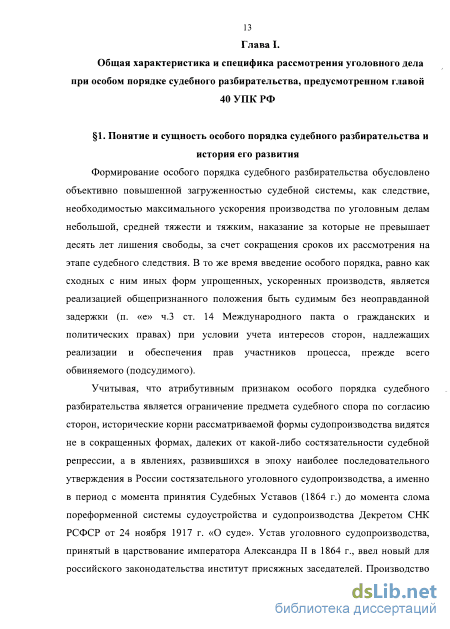 13

Глава I.

Общая характеристика и специфика рассмотрения уголовного дела при особом порядке судебного разбирательства, предусмотренном главой 40 УПК РФ

§1. Понятие и сущность особого порядка судебного разбирательства и история его развития

Формирование особого порядка судебного разбирательства обусловлено объективно повышенной загруженностью судебной системы, как следствие, необходимостью максимального ускорения производства по уголовным делам небольшой, средней тяжести и тяжким, наказание за которые не превышает десять лет лишения свободы, за счет сокращения сроков их рассмотрения на этапе судебного следствия. В то же время введение особого порядка, равно как сходных с ним иных форм упрощенных, ускоренных производств, является реализацией общепризнанного положения быть судимым без неоправданной задержки (п. «е» ч.3 ст. 14 Международного пакта о гражданских и политических правах) при условии учета интересов сторон, надлежащих реализации и обеспечения прав участников процесса, прежде всего обвиняемого (подсудимого).

Учитывая, что атрибутивным признаком особого порядка судебного разбирательства является ограничение предмета судебного спора по согласию сторон, исторические корни рассматриваемой формы судопроизводства видятся не в сокращенных формах, далеких от какой-либо состязательности судебной репрессии, а в явлениях, развившихся в эпоху наиболее последовательного утверждения в России состязательного уголовного судопроизводства, а именно в период с момента принятия Судебных Уставов (1864 г.) до момента слома пореформенной системы судоустройства и судопроизводства Декретом СНК РСФСР от 24 ноября 1917 г. «О суде». Устав уголовного судопроизводства, принятый в царствование императора Александра II в 1864 г., ввел новый для российского законодательства институт присяжных заседателей. Производство

dsLib.net
библиотека диссертаций